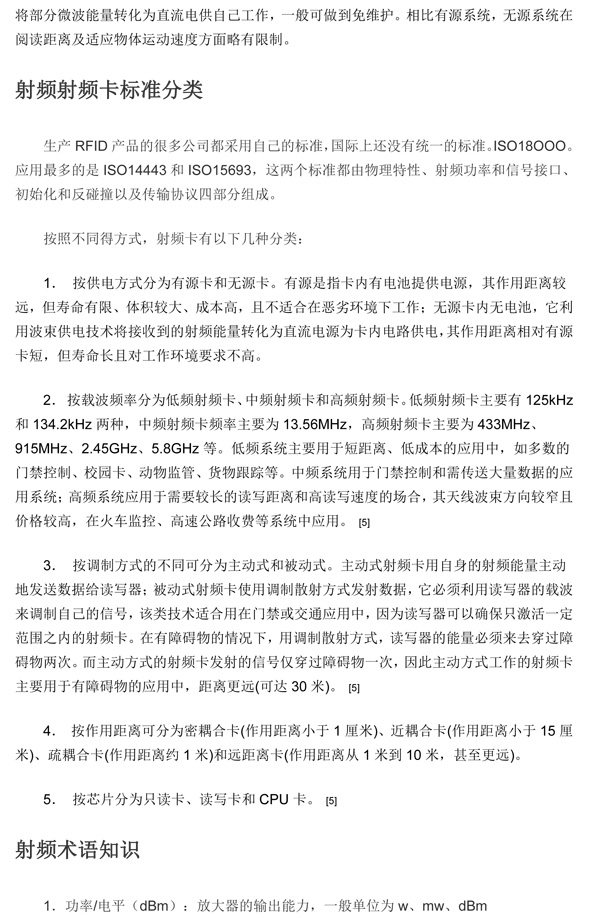 将部分微波能量转化为直流电供自己工作，一般可做到免维护。相比有源系统，无源系统在阅读距离及适应物体运动速度方面略有限制。

射频射频卡标准分类

生产 RFID 产品的很多公司都采用自己的标准，国际上还没有统一的标准。ISO18OOO。应用最多的是 ISO14443 和 ISO15693，这两个标准都由物理特性、射频功率和信号接口、初始化和反碰撞以及传输协议四部分组成。

按照不同得方式，射频卡有以下几种分类：

1. 按供电方式分为有源卡和无源卡。有源是指卡内有电池提供电源，其作用距离较远，但寿命有限、体积较大、成本高，且不适合在恶劣环境下工作；无源卡内无电池，它利用波束供电技术将接收到的射频能量转化为直流电源为卡内电路供电，其作用距离相对有源卡短，但寿命长且对工作环境要求不高。

2. 按载波频率分为低频射频卡、中频射频卡和高频射频卡。低频射频卡主要有 125kHz 和 134.2kHz 两种，中频射频卡频率主要为 13.56MHz，高频射频卡主要为 433MHz、915MHz、2.45GHz、5.8GHz 等。低频系统主要用于短距离、低成本的应用中，如多数的门禁控制、校园卡、动物监管、货物跟踪等。中频系统用于门禁控制和需传送大量数据的应用系统；高频系统应用于需要较长的读写距离和高读写速度的场合，其天线波束方向较窄且价格较高，在火车监控、高速公路收费等系统中应用。 [5]

3. 按调制方式的不同可分为主动式和被动式。主动式射频卡用自身的射频能量主动地发送数据给读写器；被动式射频卡使用调制散射方式发射数据，它必须利用读写器的载波来调制自己的信号，该类技术适合用在门禁或交通应用中，因为读写器可以确保只激活一定范围之内的射频卡。在有障碍物的情况下，用调制散射方式，读写器的能量必须来去穿过障碍物两次。而主动方式的射频卡发射的信号仅穿过障碍物一次，因此主动方式工作的射频卡主要用于有障碍物的应用中，距离更远(可达 30 米)。 [5]

4. 按作用距离可分为密耦合卡(作用距离小于 1 厘米)、近耦合卡(作用距离小于 15 厘米)、疏耦合卡(作用距离约 1 米)和远距离卡(作用距离从 1 米到 10 米，甚至更远)。

5. 按芯片分为只读卡、读写卡和 CPU 卡。 [5]

射频术语知识

1. 功率/电平（dBm）：放大器的输出能力，一般单位为 w、mw、dBm